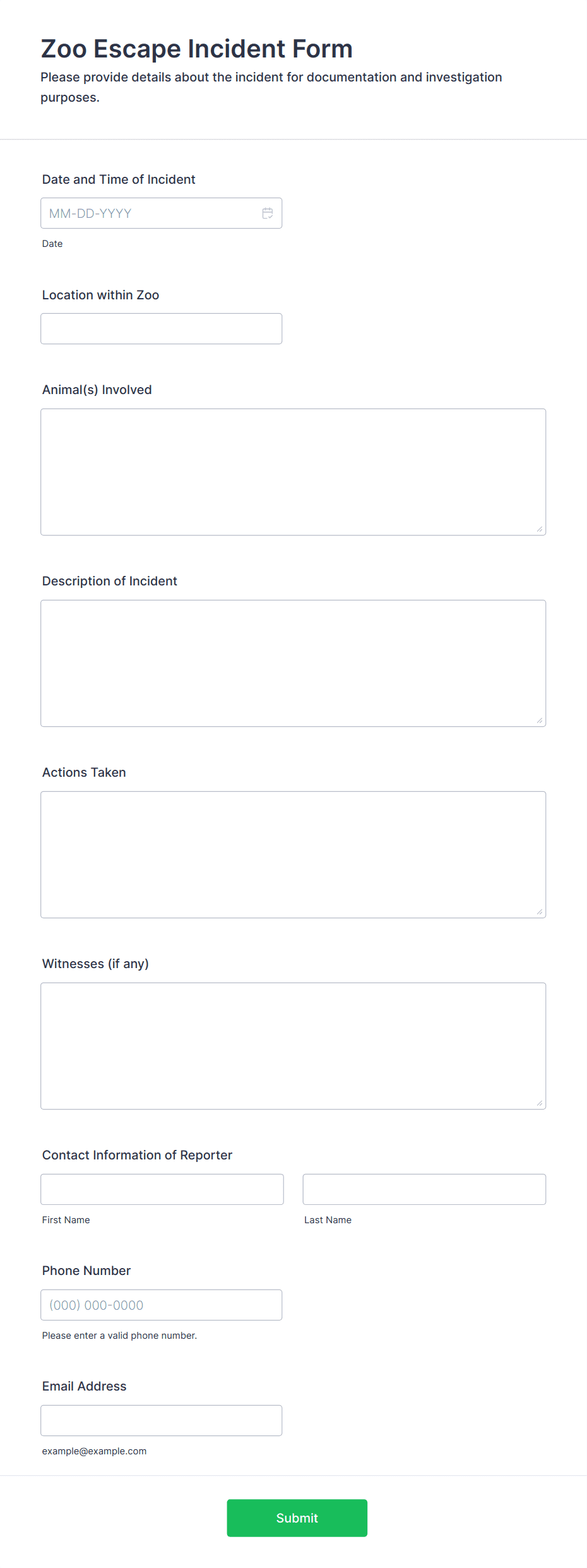 Zoo Escape Incident Form

Please provide details about the incident for documentation and investigation purposes.

Date and Time of Incident

MM-DD-YYYY

Date

Location within Zoo

Animal(s) Involved

Description of Incident

Actions Taken

Witnesses (if any)

Contact Information of Reporter

First Name

Last Name

Phone Number

(000) 000-0000

Please enter a valid phone number.

Email Address

example@example.com

Submit